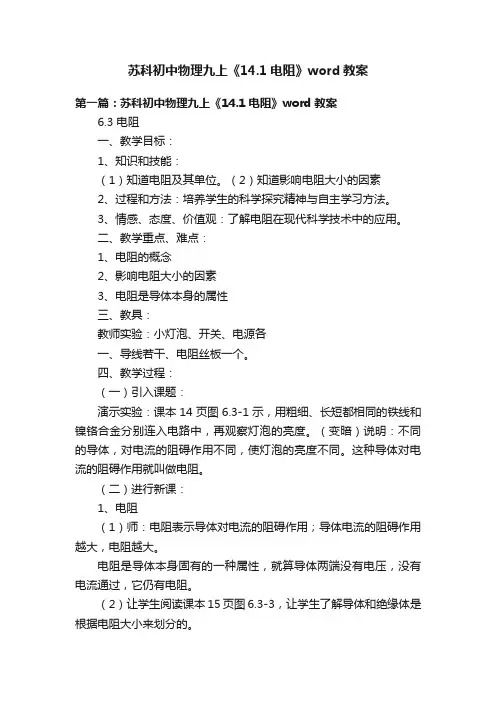 苏科初中物理九上《14.1 电阻》word 教案

第一篇：苏科初中物理九上《14.1 电阻》word 教案

6.3 电阻

一、教学目标：

1、知识和技能：

（1）知道电阻及其单位。（2）知道影响电阻大小的因素

2、过程和方法：培养学生的科学探究精神与自主学习方法。

3、情感、态度、价值观：了解电阻在现代科学技术中的应用。

二、教学重点、难点：

1、电阻的概念

2、影响电阻大小的因素

3、电阻是导体本身的属性

三、教具：

教师实验：小灯泡、开关、电源各

一、导线若干、电阻丝板一个。

四、教学过程：

（一）引入课题：

演示实验：课本 14 页图 6.3-1 示，用粗细、长短都相同的铁线和镍铬合金分别连入电路中，再观察灯泡的亮度。（变暗）说明：不同的导体，对电流的阻碍作用不同，使灯泡的亮度不同。这种导体对电流的阻碍作用就叫做电阻。

（二）进行新课：

1、电阻

（1）师：电阻表示导体对电流的阻碍作用；导体电流的阻碍作用越大，电阻越大。

电阻是导体本身固有的一种属性，就算导体两端没有电压，没有电流通过，它仍有电阻。

（2）让学生阅读课本 15 页图 6.3-3，让学生了解导体和绝缘体是根据电阻大小来划分的。